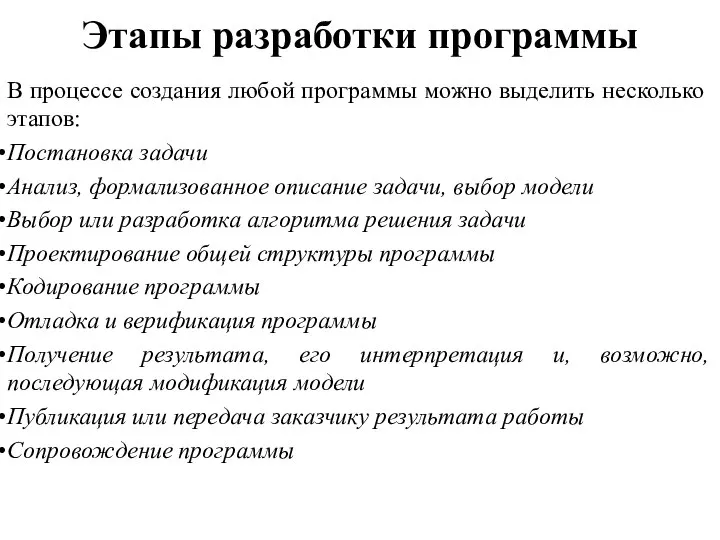 Этапы разработки программы

В процессе создания любой программы можно выделить несколько этапов:

•Постановка задачи
•Анализ, формализованное описание задачи, выбор модели
•Выбор или разработка алгоритма решения задачи
•Проектирование общей структуры программы
•Кодирование программы
•Отладка и верификация программы
•Получение результата, его интерпретация и, возможно, последующая модификация модели
•Публикация или передача заказчику результата работы
•Сопровождение программы